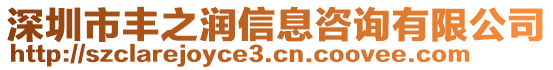 深圳市丰之润信息咨询有限公司
http://szclarejoyce3.cn.coovee.com